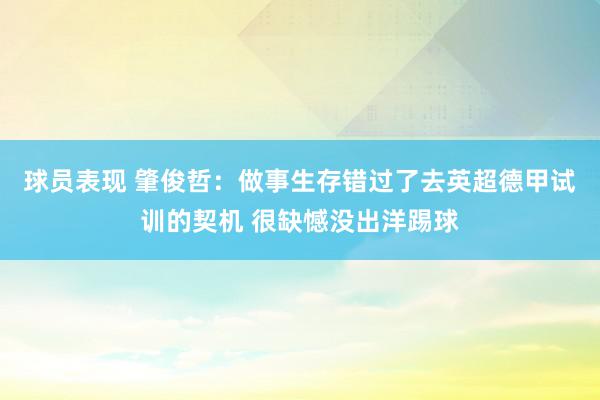 球员表现 肇俊哲：做事生存错过了去英超德甲试训的契机 很缺憾没出洋踢球